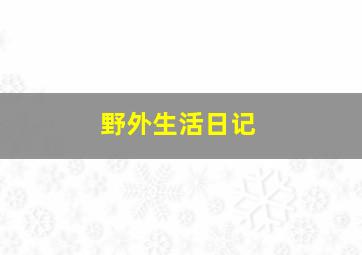 野外生活日记